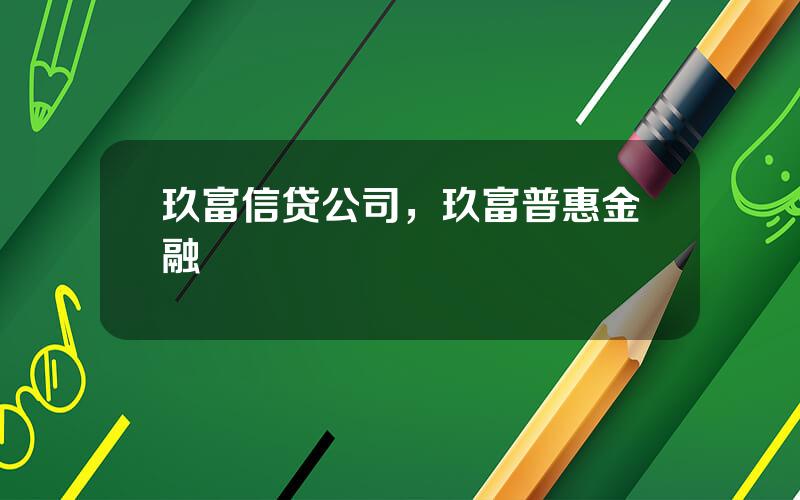 玖富信贷公司，玖富普惠金融